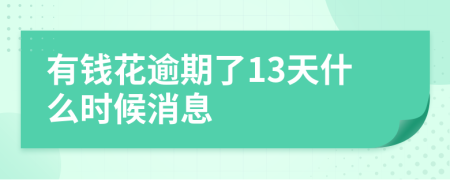 有钱花逾期了13天什么时候消息